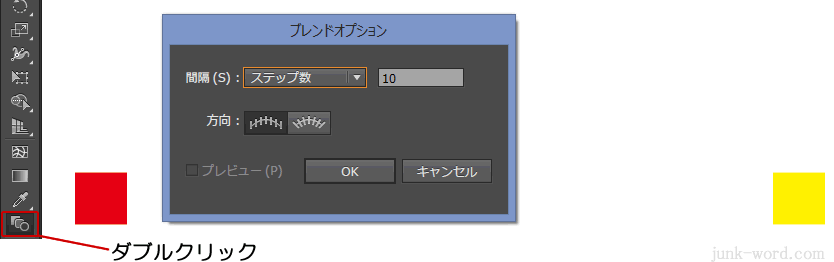 ブレンドオプション

間隔 (S) : ステップ数 10

方向 :

プレビュー (P) OK キャンセル

ダブルクリック

junk-word.com